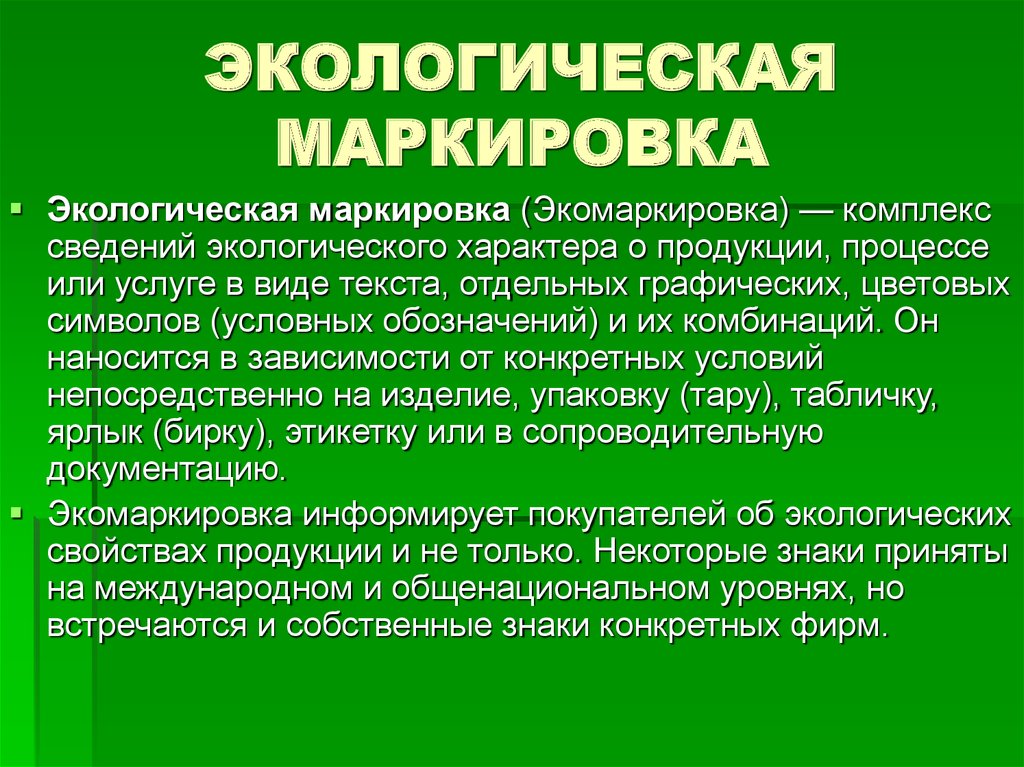 ЭКОЛОГИЧЕСКАЯ МАРКИРОВКА

Экологическая маркировка (Экомаркировка) — комплекс сведений экологического характера о продукции, процессе или услуге в виде текста, отдельных графических, цветовых символов (условных обозначений) и их комбинаций. Он наносится в зависимости от конкретных условий непосредственно на изделие, упаковку (тару), табличку, ярлык (бирку), этикетку или в сопроводительную документацию.

Экомаркировка информирует покупателей об экологических свойствах продукции и не только. Некоторые знаки приняты на международном и общенациональном уровнях, но встречаются и собственные знаки конкретных фирм.